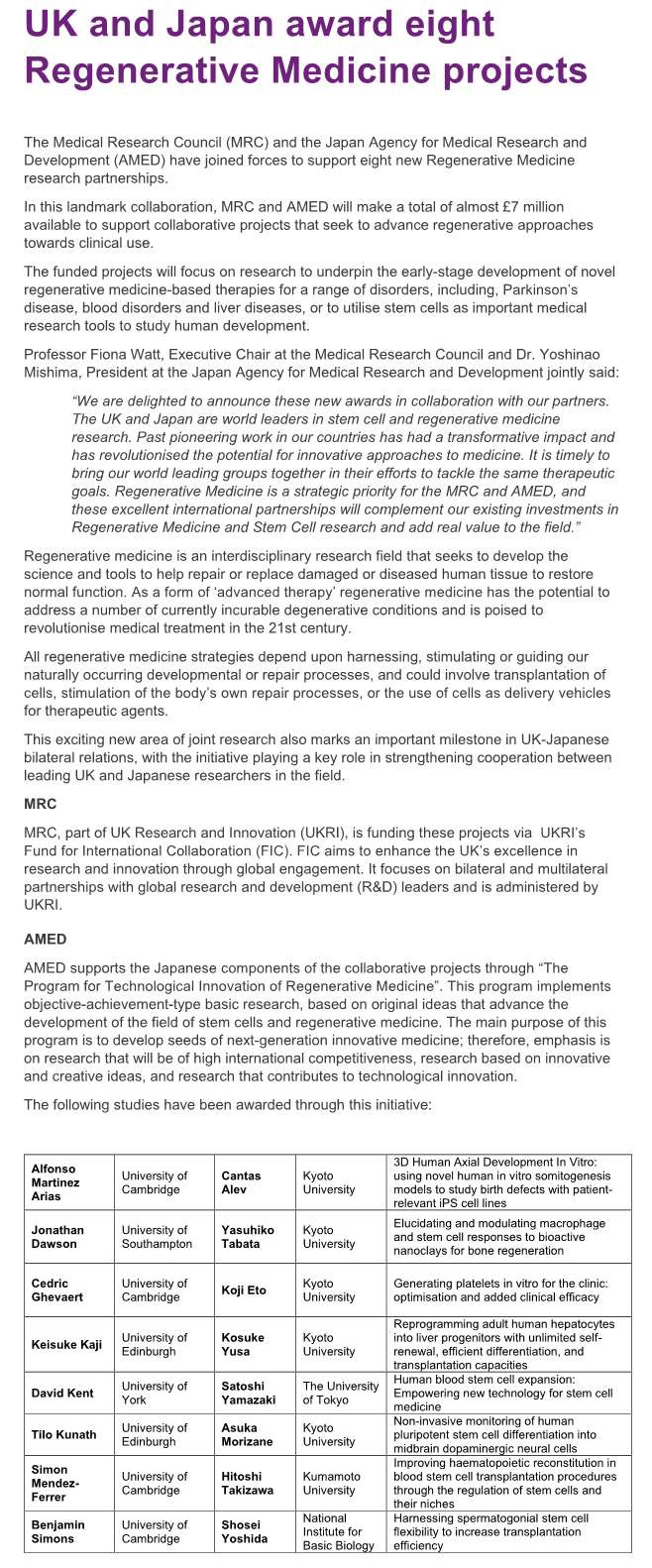 UK and Japan award eight Regenerative Medicine projects

The Medical Research Council (MRC) and the Japan Agency for Medical Research and Development (AMED) have joined forces to support eight new Regenerative Medicine research partnerships.

In this landmark collaboration, MRC and AMED will make a total of almost £7 million available to support collaborative projects that seek to advance regenerative approaches towards clinical use.

The funded projects will focus on research to underpin the early-stage development of novel regenerative medicine-based therapies for a range of disorders, including, Parkinson's disease, blood disorders and liver diseases, or to utilise stem cells as important medical research tools to study human development.

Professor Fiona Watt, Executive Chair at the Medical Research Council and Dr. Yoshinao Mishima, President at the Japan Agency for Medical Research and Development jointly said:

"We are delighted to announce these new awards in collaboration with our partners. The UK and Japan are world leaders in stem cell and regenerative medicine research. Past pioneering work in our countries has had a transformative impact and has revolutionised the potential for innovative approaches to medicine. It is timely to bring our world leading groups together in their efforts to tackle the same therapeutic goals. Regenerative Medicine is a strategic priority for the MRC and AMED, and these excellent international partnerships will complement our existing investments in Regenerative Medicine and Stem Cell research and add real value to the field."

Regenerative medicine is an interdisciplinary research field that seeks to develop the science and tools to help repair or replace damaged or diseased human tissue to restore normal function. As a form of 'advanced therapy' regenerative medicine has the potential to address a number of currently incurable degenerative conditions and is poised to revolutionise medical treatment in the 21st century.

All regenerative medicine strategies depend upon harnessing, stimulating or guiding our naturally occurring developmental or repair processes, and could involve transplantation of cells, stimulation of the body's own repair processes, or the use of cells as delivery vehicles for therapeutic agents.

This exciting new area of joint research also marks an important milestone in UK-Japanese bilateral relations, with the initiative playing a key role in strengthening cooperation between leading UK and Japanese researchers in the field.

MRC

MRC, part of UK Research and Innovation (UKRI), is funding these projects via UKRI's Fund for International Collaboration (FIC). FIC aims to enhance the UK's excellence in research and innovation through global engagement. It focuses on bilateral and multilateral partnerships with global research and development (R&D) leaders and is administered by UKRI.

AMED

AMED supports the Japanese components of the collaborative projects through "The Program for Technological Innovation of Regenerative Medicine". This program implements objective-achievement-type basic research, based on original ideas that advance the development of the field of stem cells and regenerative medicine. The main purpose of this program is to develop seeds of next-generation innovative medicine; therefore, emphasis is on research that will be of high international competitiveness, research based on innovative and creative ideas, and research that contributes to technological innovation.

The following studies have been awarded through this initiative:

| | | | | |
|---|---|---|---|---|
| Alfonso Martinez Arias | University of Cambridge | Cantas Alev | Kyoto University | 3D Human Axial Development In Vitro: using novel human in vitro somitogenesis models to study birth defects with patient-relevant iPS cell lines |
| Jonathan Dawson | University of Southampton | Yasuhiko Tabata | Kyoto University | Elucidating and modulating macrophage and stem cell responses to bioactive nanoclays for bone regeneration |
| Cedric Ghevaert | University of Cambridge | Koji Eto | Kyoto University | Generating platelets in vitro for the clinic: optimisation and added clinical efficacy |
| Keisuke Kaji | University of Edinburgh | Kosuke Yusa | Kyoto University | Reprogramming adult human hepatocytes into liver progenitors with unlimited self-renewal, efficient differentiation, and transplantation capacities |
| David Kent | University of York | Satoshi Yamazaki | The University of Tokyo | Human blood stem cell expansion: Empowering new technology for stem cell medicine |
| Tilo Kunath | University of Edinburgh | Asuka Morizane | Kyoto University | Non-invasive monitoring of human pluripotent stem cell differentiation into midbrain dopaminergic neural cells |
| Simon Mendez-Ferrer | University of Cambridge | Hitoshi Takizawa | Kumamoto University | Improving haematopoietic reconstitution in blood stem cell transplantation procedures through the regulation of stem cells and their niches |
| Benjamin Simons | University of Cambridge | Shosei Yoshida | National Institute for Basic Biology | Harnessing spermatogonial stem cell flexibility to increase transplantation efficiency |